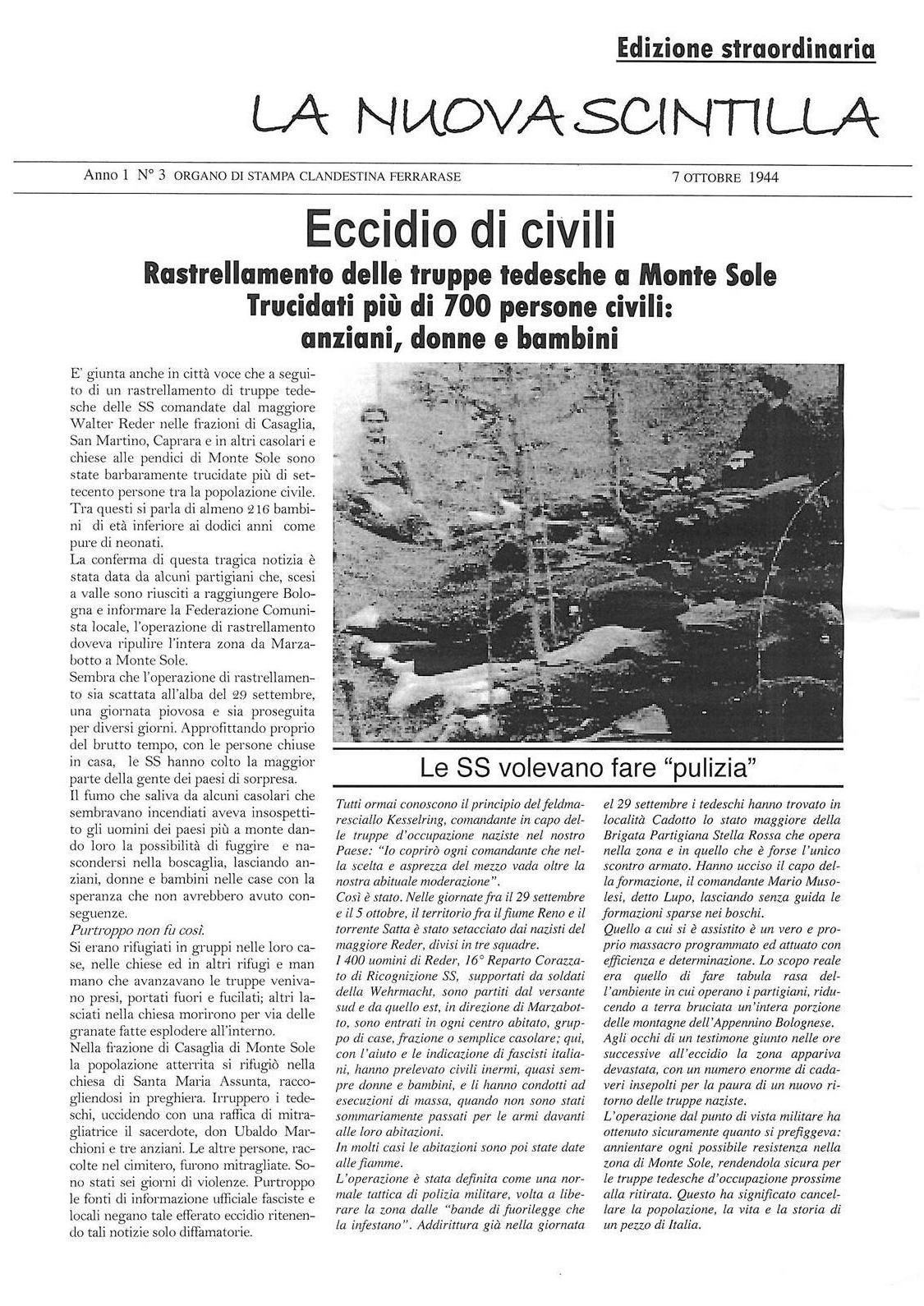 Edizione straordinaria

LA NUOVA SCINTILLA

Anno 1 N° 3 ORGANO DI STAMPA CLANDESTINA FERRARASE

7 OTTOBRE 1944

Eccidio di civili

Rastrellamento delle truppe tedesche a Monte Sole
Trucidati più di 700 persone civili:
anziani, donne e bambini

E' giunta anche in città voce che a seguito di un rastrellamento di truppe tedesche delle SS comandate dal maggiore Walter Reder nelle frazioni di Casaglia, San Martino, Caprara e in altri casolari e chiese alle pendici di Monte Sole sono state barbaramente trucidate più di settecento persone tra la popolazione civile. Tra questi si parla di almeno 216 bambini di età inferiore ai dodici anni come pure di neonati.
La conferma di questa tragica notizia è stata data da alcuni partigiani che, scesi a valle sono riusciti a raggiungere Bologna e informare la Federazione Comunista locale, l'operazione di rastrellamento doveva ripulire l'intera zona da Marzabotto a Monte Sole.
Sembra che l'operazione di rastrellamento sia scattata all'alba del 29 settembre, una giornata piovosa e sia proseguita per diversi giorni. Approfittando proprio del brutto tempo, con le persone chiuse in casa, le SS hanno colto la maggior parte della gente dei paesi di sorpresa.
Il fumo che saliva da alcuni casolari che sembravano incendiati aveva insospettito gli uomini dei paesi più a monte dando loro la possibilità di fuggire e nascondersi nella boscaglia, lasciando anziani, donne e bambini nelle case con la speranza che non avrebbero avuto conseguenze.
Purtroppo non fu così.
Si erano rifugiati in gruppi nelle loro case, nelle chiese ed in altri rifugi e man mano che avanzavano le truppe venivano presi, portati fuori e fucilati; altri lasciati nella chiesa morirono per via delle granate fatte esplodere all'interno.
Nella frazione di Casaglia di Monte Sole la popolazione atterrita si rifugiò nella chiesa di Santa Maria Assunta, raccogliendosi in preghiera. Irruppero i tedeschi, uccidendo con una raffica di mitragliatrice il sacerdote, don Ubaldo Marchioni e tre anziani. Le altre persone, raccolte nel cimitero, furono mitragliate. Sono stati sei giorni di violenze. Purtroppo le fonti di informazione ufficiale fasciste e locali negano tale efferato eccidio ritenendo tali notizie solo diffamatorie.

Le SS volevano fare "pulizia"

Tutti ormai conoscono il principio del feldmaresciallo Kesselring, comandante in capo delle truppe d'occupazione naziste nel nostro Paese: "Io coprirò ogni comandante che nella scelta e asprezza del mezzo vada oltre la nostra abituale moderazione".
Così è stato. Nelle giornate fra il 29 settembre e il 5 ottobre, il territorio fra il fiume Reno e il torrente Satta è stato setacciato dai nazisti del maggiore Reder, divisi in tre squadre.
I 400 uomini di Reder, 16° Reparto Corazzato di Ricognizione SS, supportati da soldati della Wehrmacht, sono partiti dal versante sud e da quello est, in direzione di Marzabotto, sono entrati in ogni centro abitato, gruppo di case, frazione o semplice casolare; qui, con l'aiuto e le indicazione di fascisti italiani, hanno prelevato civili inermi, quasi sempre donne e bambini, e li hanno condotti ad esecuzioni di massa, quando non sono stati sommariamente passati per le armi davanti alle loro abitazioni.
In molti casi le abitazioni sono poi state date alle fiamme.
L'operazione è stata definita come una normale tattica di polizia militare, volta a liberare la zona dalle "bande di fuorilegge che la infestano". Addirittura già nella giornata el 29 settembre i tedeschi hanno trovato in località Cadotto lo stato maggiore della Brigata Partigiana Stella Rossa che opera nella zona e in quello che è forse l'unico scontro armato. Hanno ucciso il capo della formazione, il comandante Mario Musolesi, detto Lupo, lasciando senza guida le formazioni sparse nei boschi.
Quello a cui si è assistito è un vero e proprio massacro programmato ed attuato con efficienza e determinazione. Lo scopo reale era quello di fare tabula rasa dell'ambiente in cui operano i partigiani, riducendo a terra bruciata un'intera porzione delle montagne dell'Appennino Bolognese.
Agli occhi di un testimone giunto nelle ore successive all'eccidio la zona appariva devastata, con un numero enorme di cadaveri insepolti per la paura di un nuovo ritorno delle truppe naziste.
L'operazione dal punto di vista militare ha ottenuto sicuramente quanto si prefiggeva: annientare ogni possibile resistenza nella zona di Monte Sole, rendendola sicura per le truppe tedesche d'occupazione prossime alla ritirata. Questo ha significato cancellare la popolazione, la vita e la storia di un pezzo di Italia.